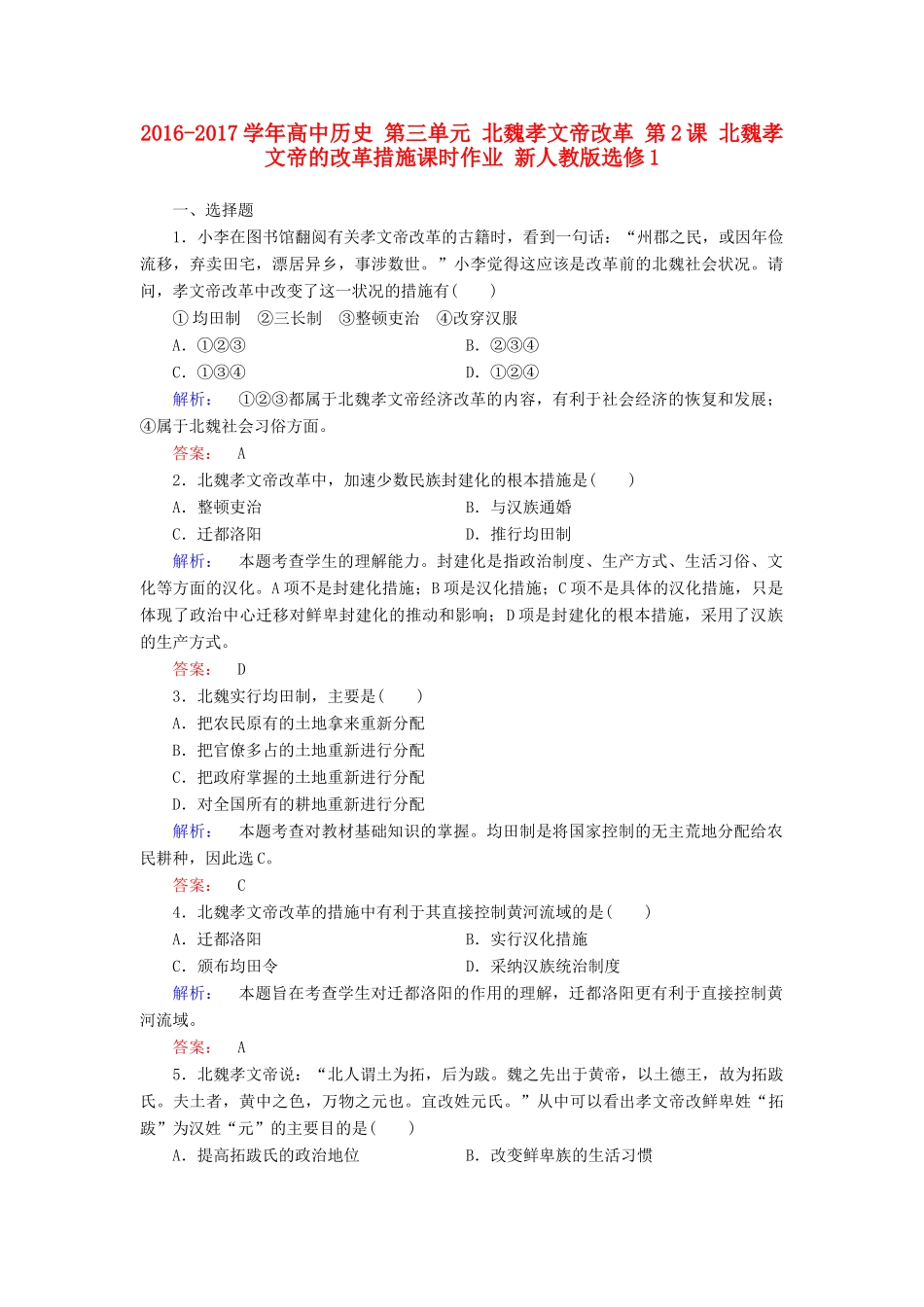 2016-2017学年高中历史 第三单元 北魏孝文帝改革 第2课 北魏孝文帝的改革措施课时作业 新人教版选修1

一、选择题

1．小李在图书馆翻阅有关孝文帝改革的古籍时，看到一句话：“州郡之民，或因年俭流移，弃卖田宅，漂居异乡，事涉数世。”小李觉得这应该是改革前的北魏社会状况。请问，孝文帝改革中改变了这一状况的措施有(　　)

①均田制　②三长制　③整顿吏治　④改穿汉服

A．①②③　B．②③④

C．①③④　D．①②④

解析：　①②③都属于北魏孝文帝经济改革的内容，有利于社会经济的恢复和发展；④属于北魏社会习俗方面。

答案：　A

2．北魏孝文帝改革中，加速少数民族封建化的根本措施是(　　)

A．整顿吏治　B．与汉族通婚

C．迁都洛阳　D．推行均田制

解析：　本题考查学生的理解能力。封建化是指政治制度、生产方式、生活习俗、文化等方面的汉化。A项不是封建化措施；B项是汉化措施；C项不是具体的汉化措施，只是体现了政治中心迁移对鲜卑封建化的推动和影响；D项是封建化的根本措施，采用了汉族的生产方式。

答案：　D

3．北魏实行均田制，主要是(　　)

A．把农民原有的土地拿来重新分配

B．把官僚多占的土地重新进行分配

C．把政府掌握的土地重新进行分配

D．对全国所有的耕地重新进行分配

解析：　本题考查对教材基础知识的掌握。均田制是将国家控制的无主荒地分配给农民耕种，因此选C。

答案：　C

4．北魏孝文帝改革的措施中有利于其直接控制黄河流域的是(　　)

A．迁都洛阳　B．实行汉化措施

C．颁布均田令　D．采纳汉族统治制度

解析：　本题旨在考查学生对迁都洛阳的作用的理解，迁都洛阳更有利于直接控制黄河流域。

答案：　A

5．北魏孝文帝说：“北人谓土为拓，后为跋。魏之先出于黄帝，以土德王，故为拓跋氏。夫土者，黄中之色，万物之元也。宜改姓元氏。”从中可以看出孝文帝改鲜卑姓“拓跋”为汉姓“元”的主要目的是(　　)

A．提高拓跋氏的政治地位　B．改变鲜卑族的生活习惯